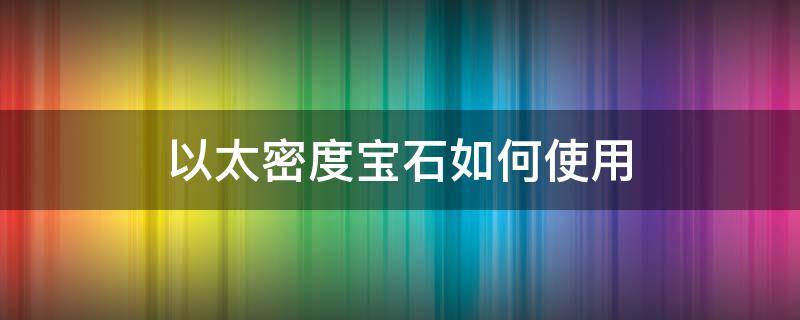 以太密度宝石如何使用